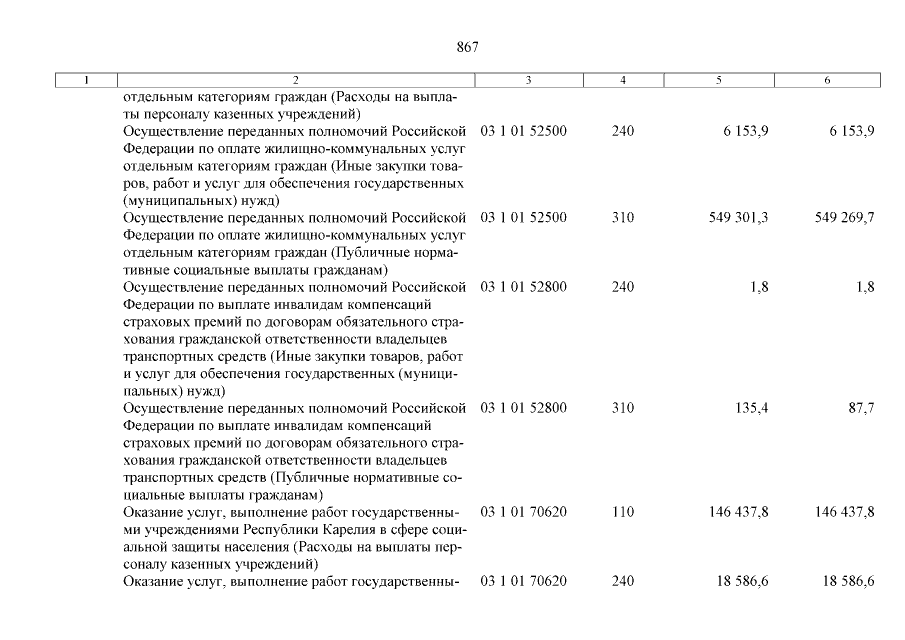 867

| 1 | 2 | 3 | 4 | 5 | 6 |
|---|---|---|---|---|---|
| | отдельным категориям граждан (Расходы на выплаты персоналу казенных учреждений) | | | | |
| | Осуществление переданных полномочий Российской Федерации по оплате жилищно-коммунальных услуг отдельным категориям граждан (Иные закупки товаров, работ и услуг для обеспечения государственных (муниципальных) нужд) | 03 1 01 52500 | 240 | 6 153,9 | 6 153,9 |
| | Осуществление переданных полномочий Российской Федерации по оплате жилищно-коммунальных услуг отдельным категориям граждан (Публичные нормативные социальные выплаты гражданам) | 03 1 01 52500 | 310 | 549 301,3 | 549 269,7 |
| | Осуществление переданных полномочий Российской Федерации по выплате инвалидам компенсаций страховых премий по договорам обязательного страхования гражданской ответственности владельцев транспортных средств (Иные закупки товаров, работ и услуг для обеспечения государственных (муниципальных) нужд) | 03 1 01 52800 | 240 | 1,8 | 1,8 |
| | Осуществление переданных полномочий Российской Федерации по выплате инвалидам компенсаций страховых премий по договорам обязательного страхования гражданской ответственности владельцев транспортных средств (Публичные нормативные социальные выплаты гражданам) | 03 1 01 52800 | 310 | 135,4 | 87,7 |
| | Оказание услуг, выполнение работ государственными учреждениями Республики Карелия в сфере социальной защиты населения (Расходы на выплаты персоналу казенных учреждений) | 03 1 01 70620 | 110 | 146 437,8 | 146 437,8 |
| | Оказание услуг, выполнение работ государственны- | 03 1 01 70620 | 240 | 18 586,6 | 18 586,6 |